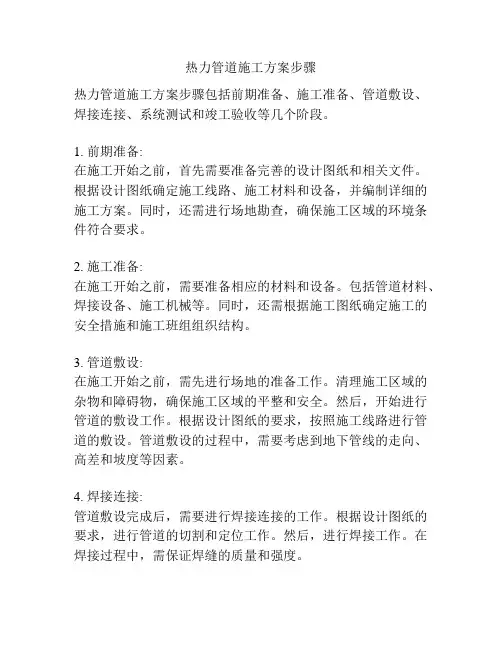 热力管道施工方案步骤

热力管道施工方案步骤包括前期准备、施工准备、管道敷设、焊接连接、系统测试和竣工验收等几个阶段。

1. 前期准备:
在施工开始之前，首先需要准备完善的设计图纸和相关文件。根据设计图纸确定施工线路、施工材料和设备，并编制详细的施工方案。同时，还需进行场地勘查，确保施工区域的环境条件符合要求。

2. 施工准备:
在施工开始之前，需要准备相应的材料和设备。包括管道材料、焊接设备、施工机械等。同时，还需根据施工图纸确定施工的安全措施和施工班组组织结构。

3. 管道敷设:
在施工开始之前，需先进行场地的准备工作。清理施工区域的杂物和障碍物，确保施工区域的平整和安全。然后，开始进行管道的敷设工作。根据设计图纸的要求，按照施工线路进行管道的敷设。管道敷设的过程中，需要考虑到地下管线的走向、高差和坡度等因素。

4. 焊接连接:
管道敷设完成后，需要进行焊接连接的工作。根据设计图纸的要求，进行管道的切割和定位工作。然后，进行焊接工作。在焊接过程中，需保证焊缝的质量和强度。